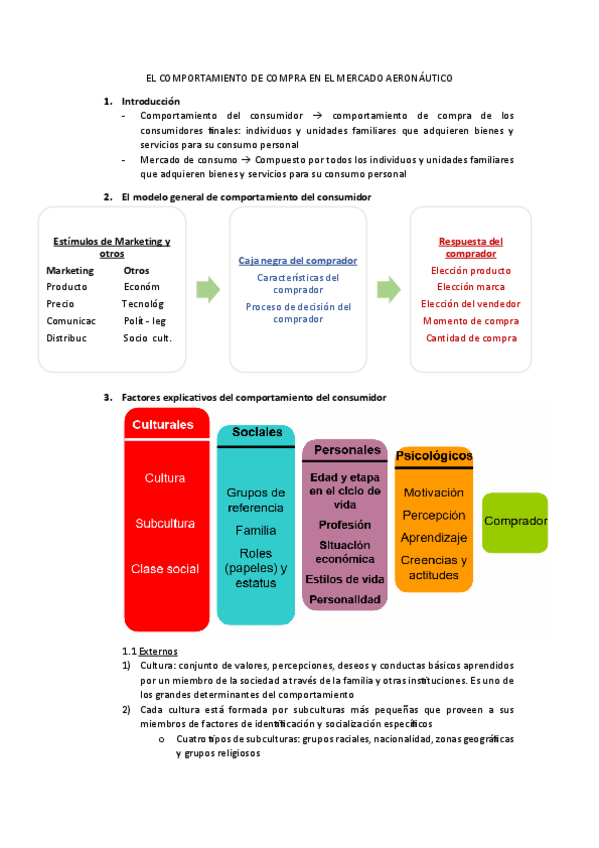 EL COMPORTAMIENTO DE COMPRA EN EL MERCADO AERONÁUTICO

1. Introducción
- Comportamiento del consumidor → comportamiento de compra de los consumidores finales: individuos y unidades familiares que adquieren bienes y servicios para su consumo personal
- Mercado de consumo → Compuesto por todos los individuos y unidades familiares que adquieren bienes y servicios para su consumo personal

2. El modelo general de comportamiento del consumidor

Estímulos de Marketing y otros

| Marketing | Otros |
|---|---|
| Producto | Económ |
| Precio | Tecnológ |
| Comunicac | Polít - leg |
| Distribuc | Socio cult. |

Caja negra del comprador
Características del comprador
Proceso de decisión del comprador

Respuesta del comprador
Elección producto
Elección marca
Elección del vendedor
Momento de compra
Cantidad de compra

3. Factores explicativos del comportamiento del consumidor

Culturales
Cultura
Subcultura
Clase social

Sociales
Grupos de referencia
Familia
Roles (papeles) y estatus

Personales
Edad y etapa en el ciclo de vida
Profesión
Situación económica
Estilos de vida
Personalidad

Psicológicos
Motivación
Percepción
Aprendizaje
Creencias y actitudes

Comprador

1.1 Externos
1) Cultura: conjunto de valores, percepciones, deseos y conductas básicos aprendidos por un miembro de la sociedad a través de la familia y otras instituciones. Es uno de los grandes determinantes del comportamiento
2) Cada cultura está formada por subculturas más pequeñas que proveen a sus miembros de factores de identificación y socialización específicos
o Cuatro tipos de subculturas: grupos raciales, nacionalidad, zonas geográficas y grupos religiosos